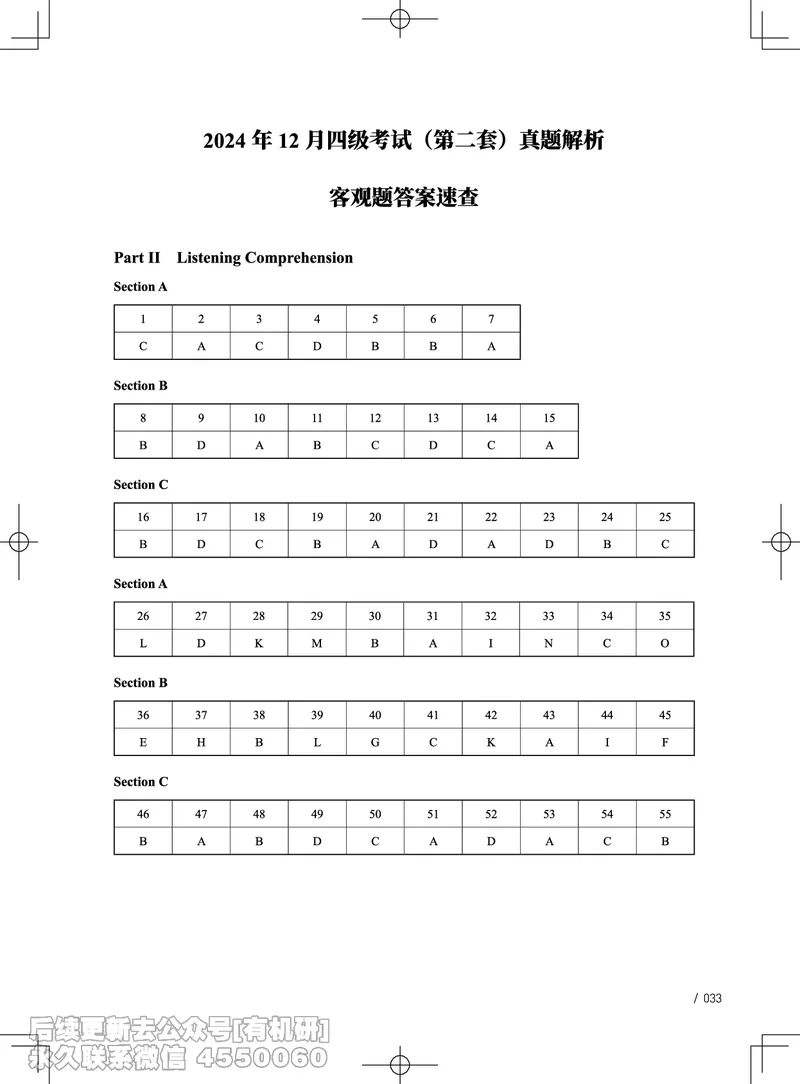 2024 年 12 月四级考试（第二套）真题解析

客观题答案速查

Part II　Listening Comprehension

Section A

| 1 | 2 | 3 | 4 | 5 | 6 | 7 |
|---|---|---|---|---|---|---|
| C | A | C | D | B | B | A |

Section B

| 8 | 9 | 10 | 11 | 12 | 13 | 14 | 15 |
|---|---|---|---|---|---|---|---|
| B | D | A | B | C | D | C | A |

Section C

| 16 | 17 | 18 | 19 | 20 | 21 | 22 | 23 | 24 | 25 |
|---|---|---|---|---|---|---|---|---|---|
| B | D | C | B | A | D | A | D | B | C |

Section A

| 26 | 27 | 28 | 29 | 30 | 31 | 32 | 33 | 34 | 35 |
|---|---|---|---|---|---|---|---|---|---|
| L | D | K | M | B | A | I | N | C | O |

Section B

| 36 | 37 | 38 | 39 | 40 | 41 | 42 | 43 | 44 | 45 |
|---|---|---|---|---|---|---|---|---|---|
| E | H | B | L | G | C | K | A | I | F |

Section C

| 46 | 47 | 48 | 49 | 50 | 51 | 52 | 53 | 54 | 55 |
|---|---|---|---|---|---|---|---|---|---|
| B | A | B | D | C | A | D | A | C | B |

/ 033

后续更新去公众号[有机研]
永久联系微信 4550060